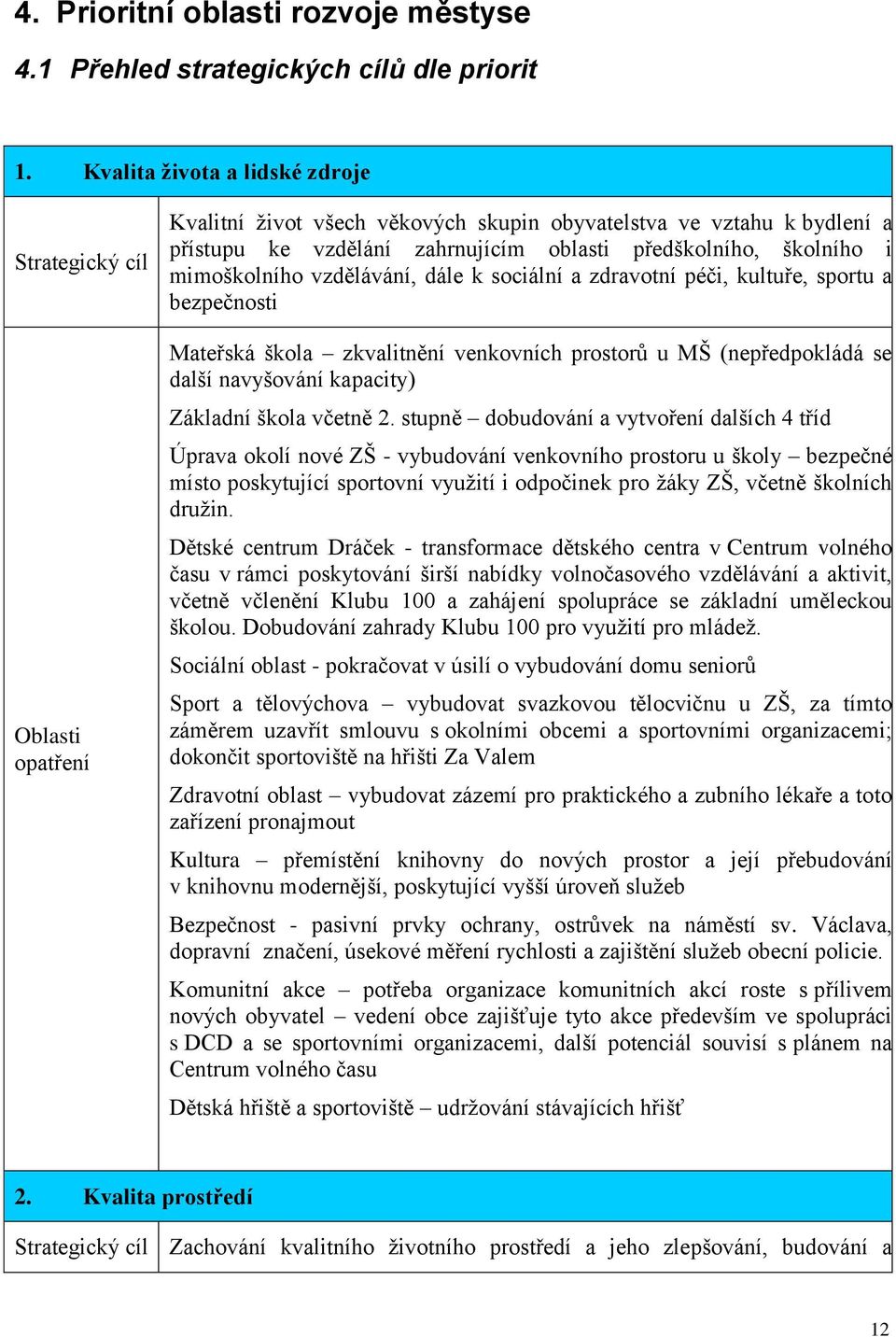 4. Prioritní oblasti rozvoje městyse

4.1 Přehled strategických cílů dle priorit

| 1. Kvalita života a lidské zdroje | |
|---|---|
| Strategický cíl | Kvalitní život všech věkových skupin obyvatelstva ve vztahu k bydlení a přístupu ke vzdělání zahrnujícím oblasti předškolního, školního i mimoškolního vzdělávání, dále k sociální a zdravotní péči, kultuře, sportu a bezpečnosti |
| Oblasti opatření | Mateřská škola – zkvalitnění venkovních prostorů u MŠ (nepředpokládá se další navyšování kapacity)<br><br>Základní škola včetně 2. stupně – dobudování a vytvoření dalších 4 tříd<br><br>Úprava okolí nové ZŠ - vybudování venkovního prostoru u školy – bezpečné místo poskytující sportovní využití i odpočinek pro žáky ZŠ, včetně školních družin.<br><br>Dětské centrum Dráček - transformace dětského centra v Centrum volného času v rámci poskytování širší nabídky volnočasového vzdělávání a aktivit, včetně včlenění Klubu 100 a zahájení spolupráce se základní uměleckou školou. Dobudování zahrady Klubu 100 pro využití pro mládež.<br><br>Sociální oblast - pokračovat v úsilí o vybudování domu seniorů<br><br>Sport a tělovýchova – vybudovat svazkovou tělocvičnu u ZŠ, za tímto záměrem uzavřít smlouvu s okolními obcemi a sportovními organizacemi; dokončit sportoviště na hřišti Za Valem<br><br>Zdravotní oblast – vybudovat zázemí pro praktického a zubního lékaře a toto zařízení pronajmout<br><br>Kultura – přemístění knihovny do nových prostor a její přebudování v knihovnu modernější, poskytující vyšší úroveň služeb<br><br>Bezpečnost - pasivní prvky ochrany, ostrůvek na náměstí sv. Václava, dopravní značení, úsekové měření rychlosti a zajištění služeb obecní policie.<br><br>Komunitní akce – potřeba organizace komunitních akcí roste s přílivem nových obyvatel – vedení obce zajišťuje tyto akce především ve spolupráci s DCD a se sportovními organizacemi, další potenciál souvisí s plánem na Centrum volného času<br><br>Dětská hřiště a sportoviště – udržování stávajících hřišť |
| 2. Kvalita prostředí | |
| Strategický cíl | Zachování kvalitního životního prostředí a jeho zlepšování, budování a |

12